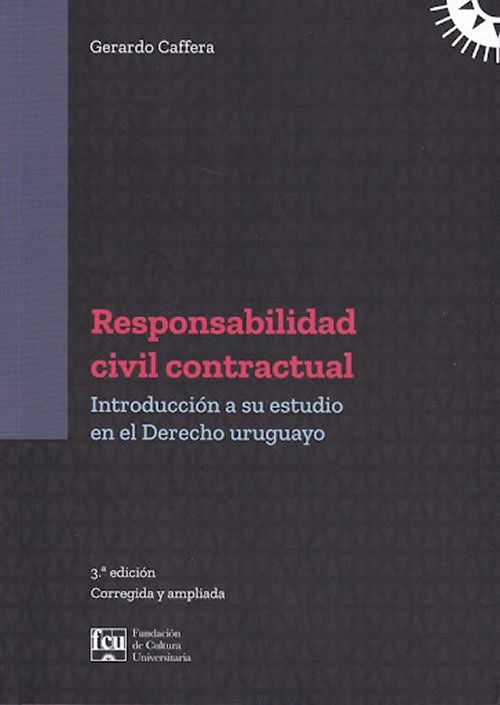 Gerardo Caffera

Responsabilidad civil contractual

Introducción a su estudio en el Derecho uruguayo

3.ª edición
Corregida y ampliada

fcu
Fundación
de Cultura
Universitaria